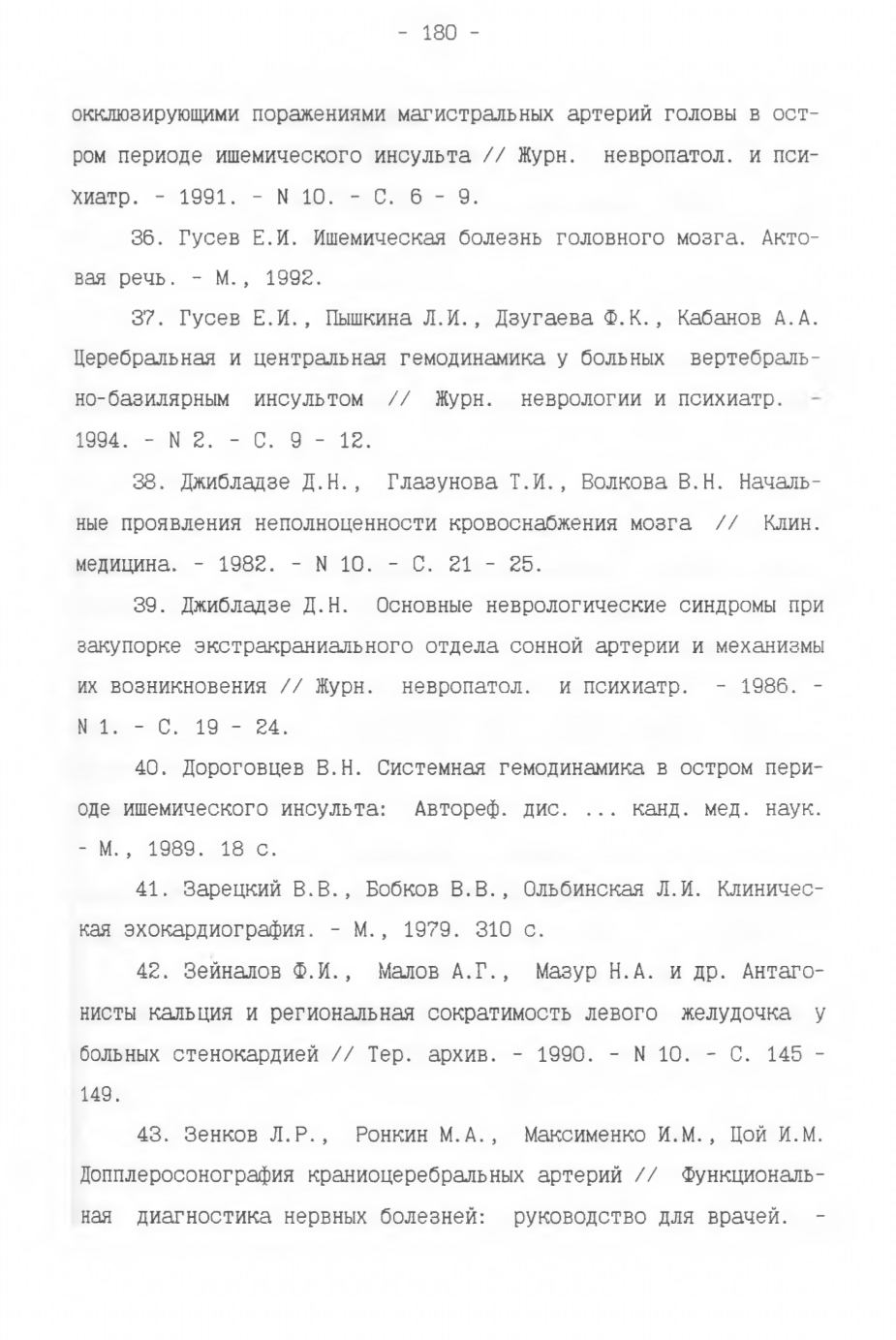 - 180 -

окклюзирующими поражениями магистральных артерий головы в остром периоде ишемического инсульта // Журн. невропатол. и психиатр. - 1991. - N 10. - С. 6 - 9.

36. Гусев Е.И. Ишемическая болезнь головного мозга. Актовая речь. - М., 1992.

37. Гусев Е.И., Пышкина Л.И., Дзугаева Ф.К., Кабанов А.А. Церебральная и центральная гемодинамика у больных вертебрально-базилярным инсультом // Журн. неврологии и психиатр. - 1994. - N 2. - С. 9 - 12.

38. Джибладзе Д.Н., Глазунова Т.И., Волкова В.Н. Начальные проявления неполноценности кровоснабжения мозга // Клин. медицина. - 1982. - N 10. - С. 21 - 25.

39. Джибладзе Д.Н. Основные неврологические синдромы при закупорке экстракраниального отдела сонной артерии и механизмы их возникновения // Журн. невропатол. и психиатр. - 1986. - N 1. - С. 19 - 24.

40. Дороговцев В.Н. Системная гемодинамика в остром периоде ишемического инсульта: Автореф. дис. ... канд. мед. наук. - М., 1989. 18 с.

41. Зарецкий В.В., Бобков В.В., Ольбинская Л.И. Клиническая эхокардиография. - М., 1979. 310 с.

42. Зейналов Ф.И., Малов А.Г., Мазур Н.А. и др. Антагонисты кальция и региональная сократимость левого желудочка у больных стенокардией // Тер. архив. - 1990. - N 10. - С. 145 - 149.

43. Зенков Л.Р., Ронкин М.А., Максименко И.М., Цой И.М. Допплеросонография краниоцеребральных артерий // Функциональная диагностика нервных болезней: руководство для врачей. -